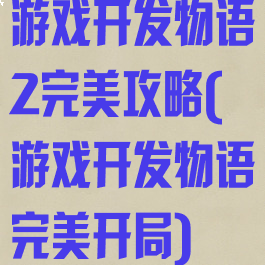 游戏开发物语2完美攻略(游戏开发物语完美开局)